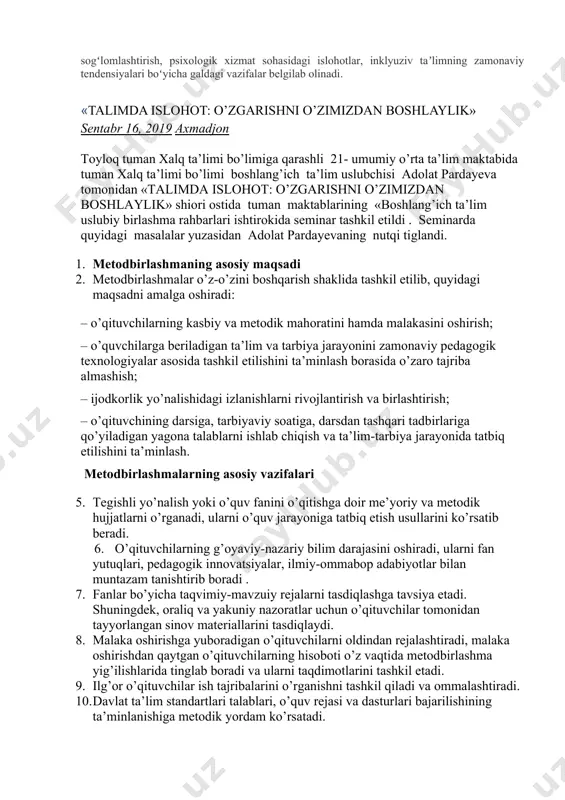 sog'lomlashtirish, psixologik xizmat sohasidagi islohotlar, inklyuziv ta'limning zamonaviy tendensiyalari bo'yicha galdagi vazifalar belgilab olinadi.

«TALIMDA ISLOHOT: O'ZGARISHNI O'ZIMIZDAN BOSHLAYLIK»
Sentabr 16, 2019 Axmadjon

Toyloq tuman Xalq ta'limi bo'limiga qarashli 21- umumiy o'rta ta'lim maktabida tuman Xalq ta'limi bo'limi boshlang'ich ta'lim uslubchisi Adolat Pardayeva tomonidan «TALIMDA ISLOHOT: O'ZGARISHNI O'ZIMIZDAN BOSHLAYLIK» shiori ostida tuman maktablarining «Boshlang'ich ta'lim uslubiy birlashma rahbarlari ishtirokida seminar tashkil etildi . Seminarda quyidagi masalalar yuzasidan Adolat Pardayevaning nutqi tiglandi.

1. Metodbirlashmaning asosiy maqsadi
2. Metodbirlashmalar o'z-o'zini boshqarish shaklida tashkil etilib, quyidagi maqsadni amalga oshiradi:

– o'qituvchilarning kasbiy va metodik mahoratini hamda malakasini oshirish;

– o'quvchilarga beriladigan ta'lim va tarbiya jarayonini zamonaviy pedagogik texnologiyalar asosida tashkil etilishini ta'minlash borasida o'zaro tajriba almashish;

– ijodkorlik yo'nalishidagi izlanishlarni rivojlantirish va birlashtirish;

– o'qituvchining darsiga, tarbiyaviy soatiga, darsdan tashqari tadbirlariga qo'yiladigan yagona talablarni ishlab chiqish va ta'lim-tarbiya jarayonida tatbiq etilishini ta'minlash.

Metodbirlashmalarning asosiy vazifalari

5. Tegishli yo'nalish yoki o'quv fanini o'qitishga doir me'yoriy va metodik hujjatlarni o'rganadi, ularni o'quv jarayoniga tatbiq etish usullarini ko'rsatib beradi.
6. O'qituvchilarning g'oyaviy-nazariy bilim darajasini oshiradi, ularni fan yutuqlari, pedagogik innovatsiyalar, ilmiy-ommabop adabiyotlar bilan muntazam tanishtirib boradi .
7. Fanlar bo'yicha taqvimiy-mavzuiy rejalarni tasdiqlashga tavsiya etadi. Shuningdek, oraliq va yakuniy nazoratlar uchun o'qituvchilar tomonidan tayyorlangan sinov materiallarini tasdiqlaydi.
8. Malaka oshirishga yuboradigan o'qituvchilarni oldindan rejalashtiradi, malaka oshirishdan qaytgan o'qituvchilarning hisoboti o'z vaqtida metodbirlashma yig'ilishlarida tinglab boradi va ularni taqdimotlarini tashkil etadi.
9. Ilg'or o'qituvchilar ish tajribalarini o'rganishni tashkil qiladi va ommalashtiradi.
10. Davlat ta'lim standartlari talablari, o'quv rejasi va dasturlari bajarilishining ta'minlanishiga metodik yordam ko'rsatadi.